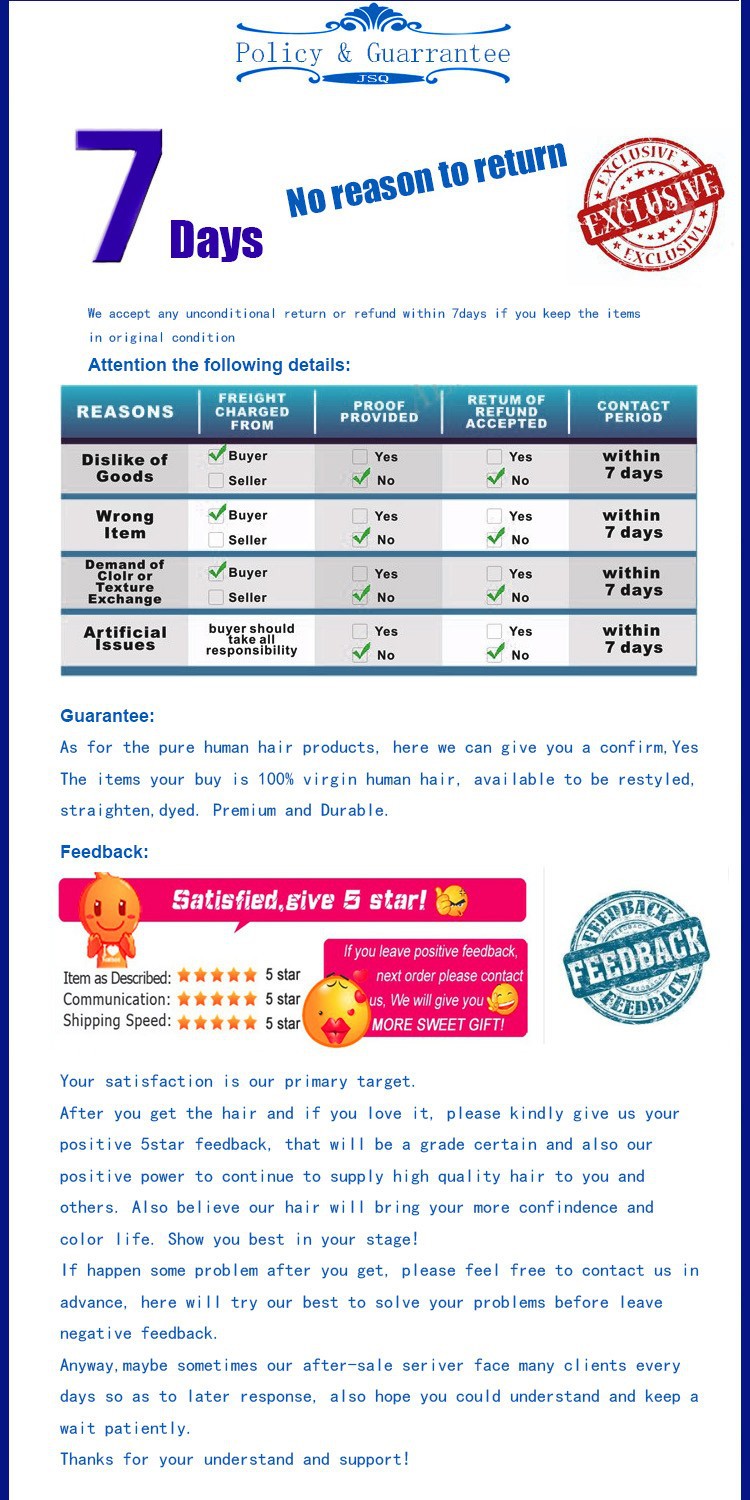 Policy & Guarrantee
JSQ

7 Days
No reason to return

EXCLUSIVE
EXCLUSIVE
EXCLUSIVE

We accept any unconditional return or refund within 7days if you keep the items in original condition

Attention the following details:

| REASONS | FREIGHT CHARGED FROM | PROOF PROVIDED | RETUM OF REFUND ACCEPTED | CONTACT PERIOD |
|---|---|---|---|---|
| Dislike of Goods | Buyer Seller | Yes No | Yes No | within 7 days |
| Wrong Item | Buyer Seller | Yes No | Yes No | within 7 days |
| Demand of Clolr or Texture Exchange | Buyer Seller | Yes No | Yes No | within 7 days |
| Artificial Issues | buyer should take all responsibility | Yes No | Yes No | within 7 days |

Guarantee:
As for the pure human hair products, here we can give you a confirm,Yes The items your buy is 100% virgin human hair, available to be restyled, straighten,dyed. Premium and Durable.

Feedback:
Satisfied,give 5 star!
Item as Described: 5 star
Communication: 5 star
Shipping Speed: 5 star
If you leave positive feedback, next order please contact us, We will give you MORE SWEET GIFT!

FEEDBACK
FEEDBACK
FEEDBACK

Your satisfaction is our primary target.
After you get the hair and if you love it, please kindly give us your positive 5star feedback, that will be a grade certain and also our positive power to continue to supply high quality hair to you and others. Also believe our hair will bring your more confindence and color life. Show you best in your stage!
If happen some problem after you get, please feel free to contact us in advance, here will try our best to solve your problems before leave negative feedback.
Anyway,maybe sometimes our after-sale seriver face many clients every days so as to later response, also hope you could understand and keep a wait patiently.
Thanks for your understand and support!